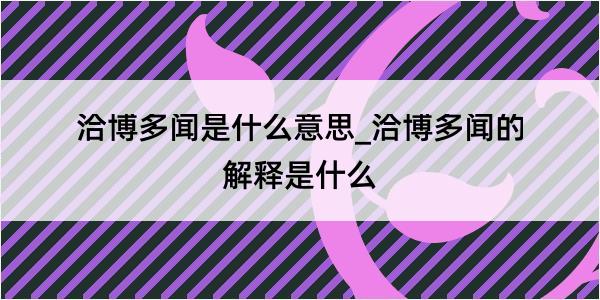 洽博多闻是什么意思_洽博多闻的解释是什么